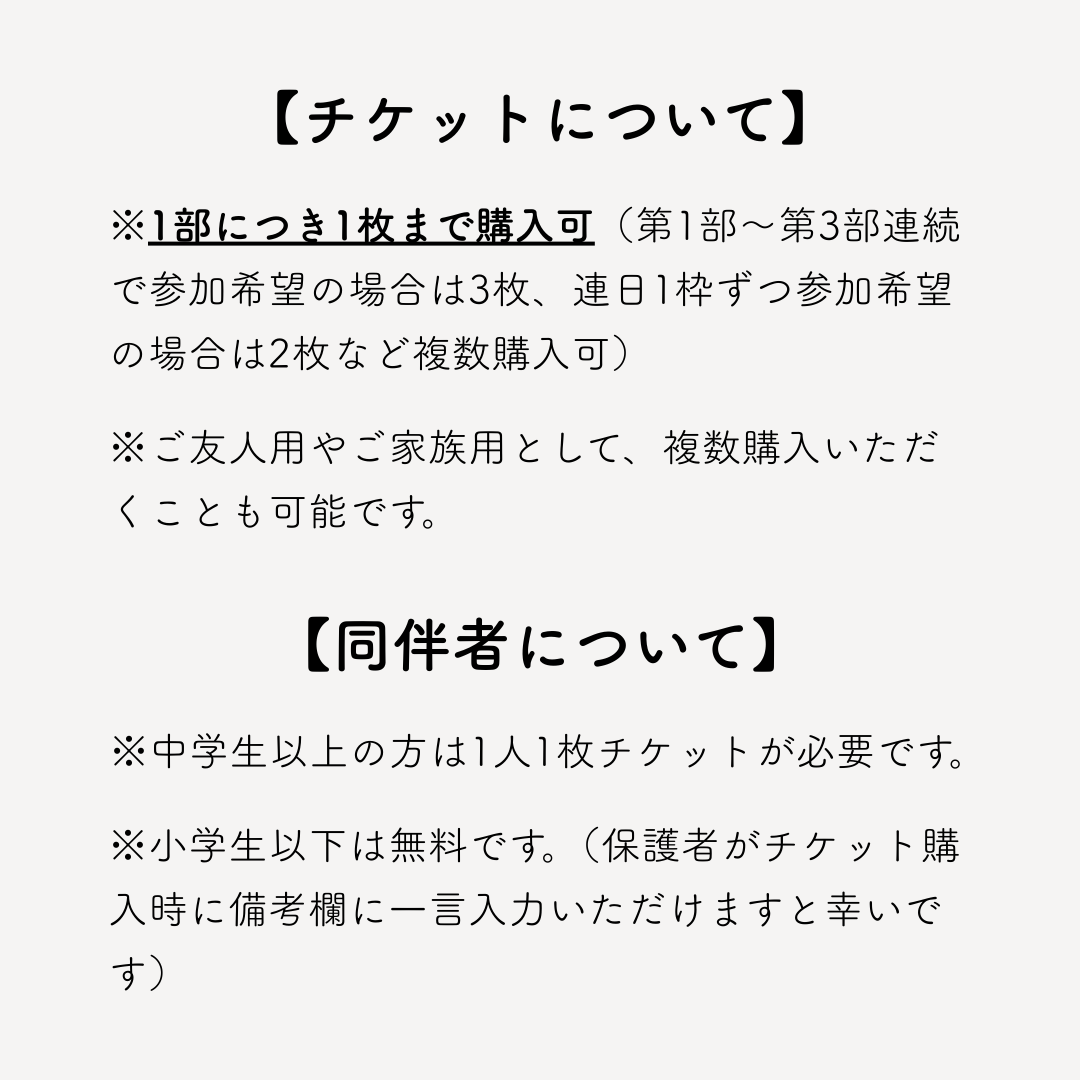 【チケットについて】

※1部につき1枚まで購入可（第1部〜第3部連続で参加希望の場合は3枚、連日1枠ずつ参加希望の場合は2枚など複数購入可）

※ご友人用やご家族用として、複数購入いただくことも可能です。

【同伴者について】

※中学生以上の方は1人1枚チケットが必要です。

※小学生以下は無料です。（保護者がチケット購入時に備考欄に一言入力いただけますと幸いです）